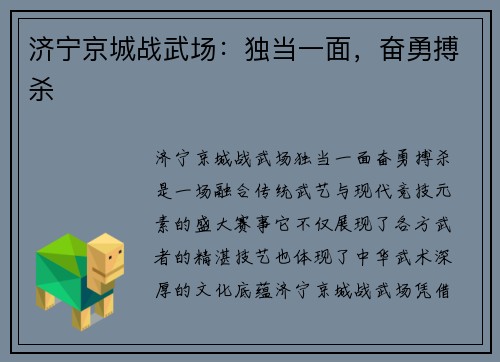 济宁京城战武场：独当一面，奋勇搏杀

济宁京城战武场独当一面奋勇搏杀是一场融合传统武艺与现代竞技元素的盛大赛事它不仅展现了各方武者的精湛技艺也体现了中华武术深厚的文化底蕴济宁京城战武场凭借